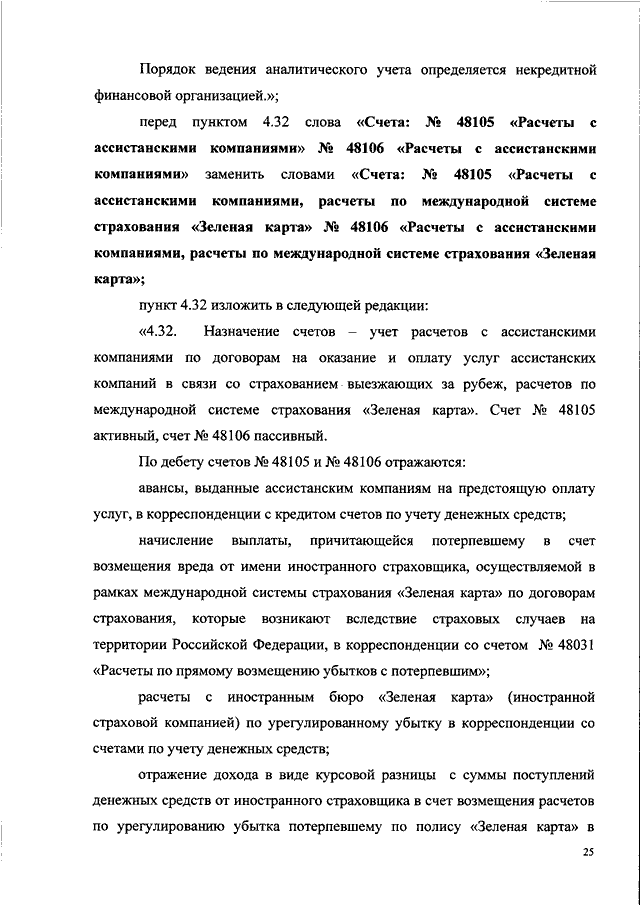 Порядок ведения аналитического учета определяется некредитной финансовой организацией.»;

перед пунктом 4.32 слова «Счета: № 48105 «Расчеты с ассистанскими компаниями» № 48106 «Расчеты с ассистанскими компаниями» заменить словами «Счета: № 48105 «Расчеты с ассистанскими компаниями, расчеты по международной системе страхования «Зеленая карта» № 48106 «Расчеты с ассистанскими компаниями, расчеты по международной системе страхования «Зеленая карта»;

пункт 4.32 изложить в следующей редакции:

«4.32. Назначение счетов – учет расчетов с ассистанскими компаниями по договорам на оказание и оплату услуг ассистанских компаний в связи со страхованием выезжающих за рубеж, расчетов по международной системе страхования «Зеленая карта». Счет № 48105 активный, счет № 48106 пассивный.

По дебету счетов № 48105 и № 48106 отражаются:

авансы, выданные ассистанским компаниям на предстоящую оплату услуг, в корреспонденции с кредитом счетов по учету денежных средств;

начисление выплаты, причитающейся потерпевшему в счет возмещения вреда от имени иностранного страховщика, осуществляемой в рамках международной системы страхования «Зеленая карта» по договорам страхования, которые возникают вследствие страховых случаев на территории Российской Федерации, в корреспонденции со счетом № 48031 «Расчеты по прямому возмещению убытков с потерпевшим»;

расчеты с иностранным бюро «Зеленая карта» (иностранной страховой компанией) по урегулированному убытку в корреспонденции со счетами по учету денежных средств;

отражение дохода в виде курсовой разницы с суммы поступлений денежных средств от иностранного страховщика в счет возмещения расчетов по урегулированию убытка потерпевшему по полису «Зеленая карта» в

25